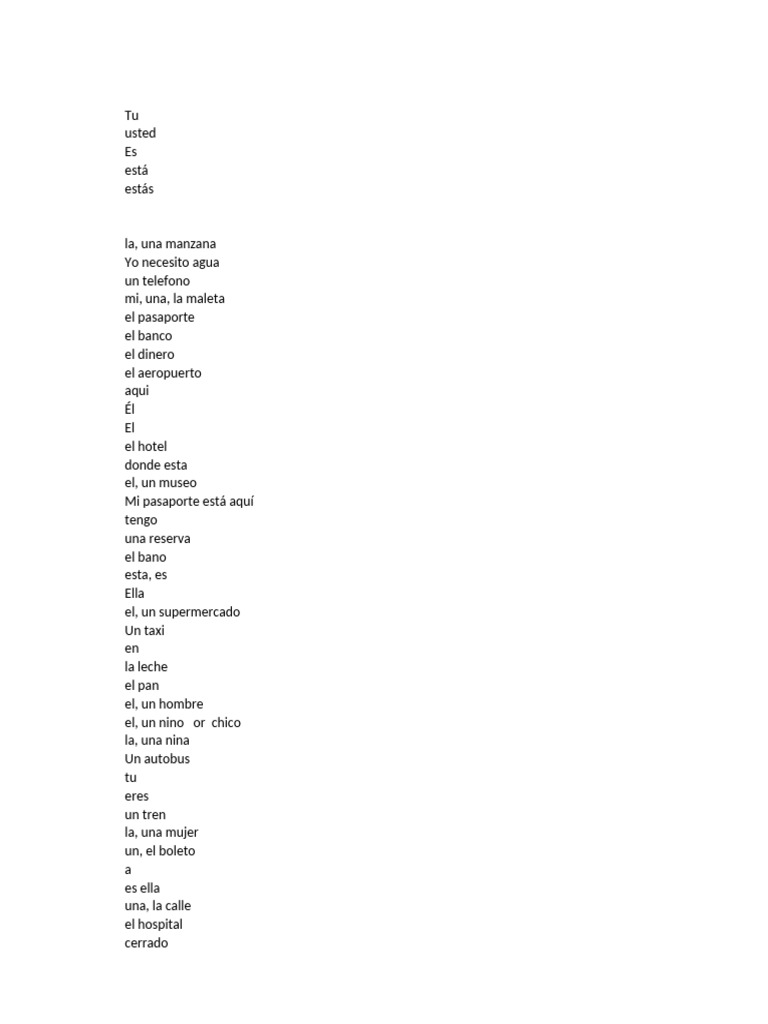 Tu
usted
Es
está
estás

la, una manzana
Yo necesito agua
un telefono
mi, una, la maleta
el pasaporte
el banco
el dinero
el aeropuerto
aqui
Él
El
el hotel
donde esta
el, un museo
Mi pasaporte está aquí
tengo
una reserva
el bano
esta, es
Ella
el, un supermercado
Un taxi
en
la leche
el pan
el, un hombre
el, un nino or chico
la, una nina
Un autobus
tu
eres
un tren
la, una mujer
un, el boleto
a
es ella
una, la calle
el hospital
cerrado